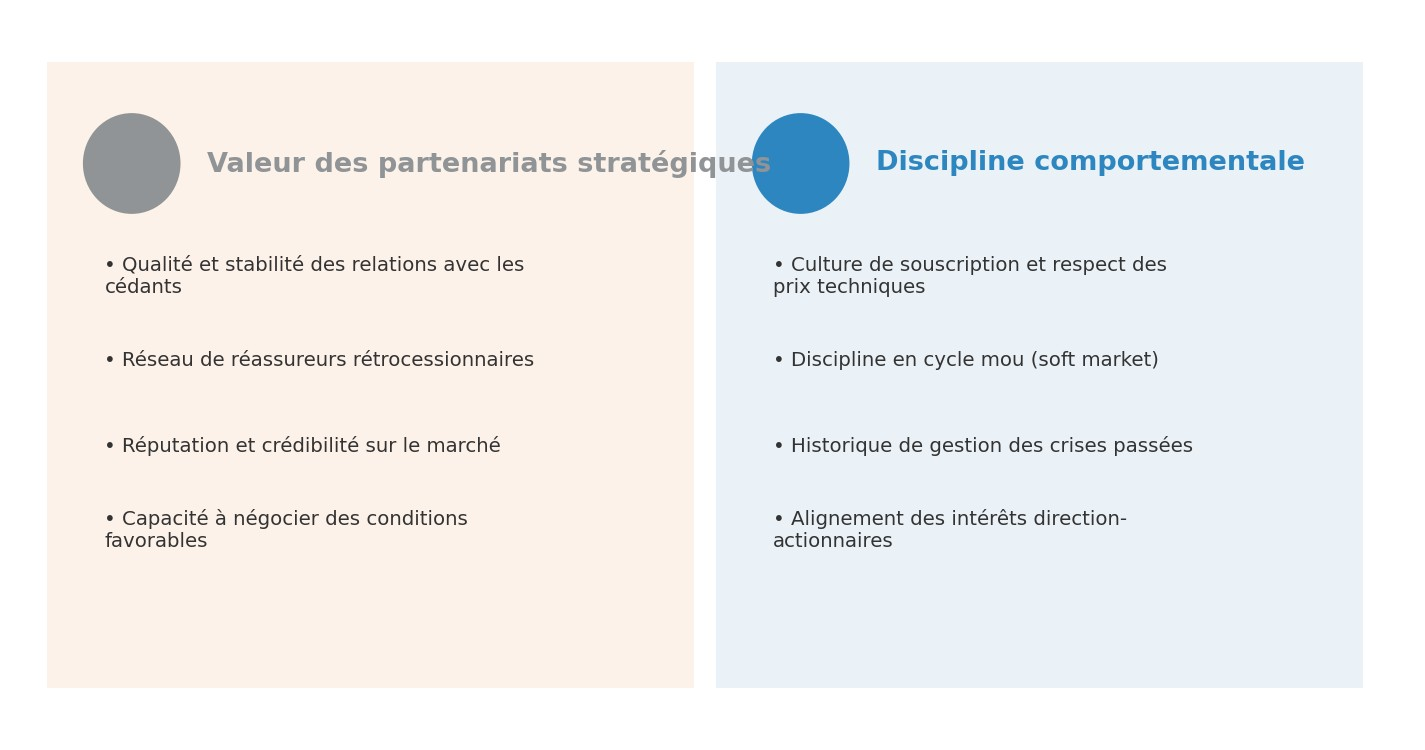 Valeur des partenariats stratégiques

• Qualité et stabilité des relations avec les cédants

• Réseau de réassureurs rétrocessionnaires

• Réputation et crédibilité sur le marché

• Capacité à négocier des conditions favorables

Discipline comportementale

• Culture de souscription et respect des prix techniques

• Discipline en cycle mou (soft market)

• Historique de gestion des crises passées

• Alignement des intérêts direction-actionnaires